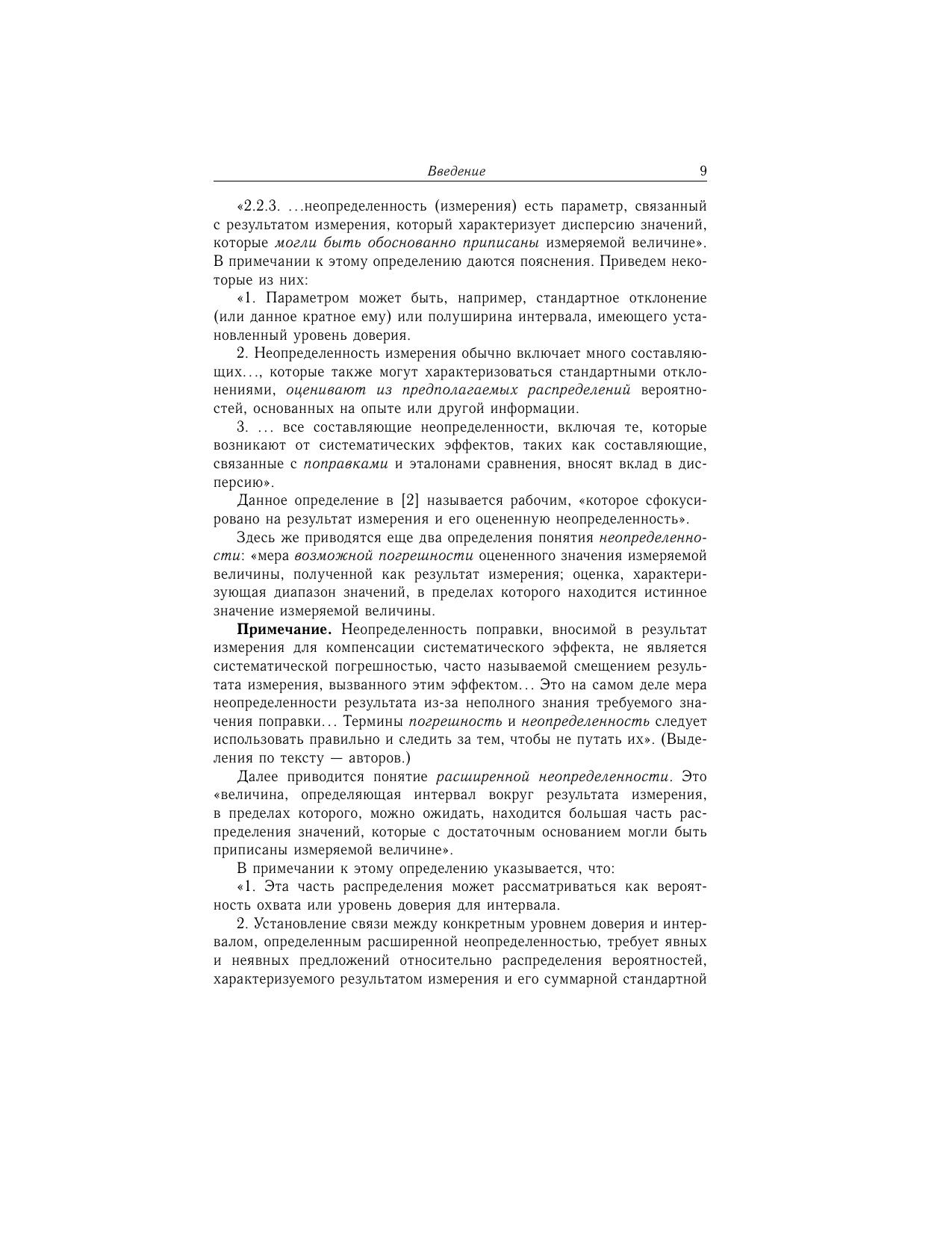 Введение 9

«2.2.3. …неопределенность (измерения) есть параметр, связанный с результатом измерения, который характеризует дисперсию значений, которые могли быть обоснованно приписаны измеряемой величине». В примечании к этому определению даются пояснения. Приведем некоторые из них:

«1. Параметром может быть, например, стандартное отклонение (или данное кратное ему) или полуширина интервала, имеющего установленный уровень доверия.

2. Неопределенность измерения обычно включает много составляющих…, которые также могут характеризоваться стандартными отклонениями, оценивают из предполагаемых распределений вероятностей, основанных на опыте или другой информации.

3. … все составляющие неопределенности, включая те, которые возникают от систематических эффектов, таких как составляющие, связанные с поправками и эталонами сравнения, вносят вклад в дисперсию».

Данное определение в [2] называется рабочим, «которое сфокусировано на результат измерения и его оцененную неопределенность».

Здесь же приводятся еще два определения понятия неопределенности: «мера возможной погрешности оцененного значения измеряемой величины, полученной как результат измерения; оценка, характеризующая диапазон значений, в пределах которого находится истинное значение измеряемой величины.

Примечание. Неопределенность поправки, вносимой в результат измерения для компенсации систематического эффекта, не является систематической погрешностью, часто называемой смещением результата измерения, вызванного этим эффектом… Это на самом деле мера неопределенности результата из-за неполного знания требуемого значения поправки… Термины погрешность и неопределенность следует использовать правильно и следить за тем, чтобы не путать их». (Выделения по тексту — авторов.)

Далее приводится понятие расширенной неопределенности. Это «величина, определяющая интервал вокруг результата измерения, в пределах которого, можно ожидать, находится большая часть распределения значений, которые с достаточным основанием могли быть приписаны измеряемой величине».

В примечании к этому определению указывается, что:

«1. Эта часть распределения может рассматриваться как вероятность охвата или уровень доверия для интервала.

2. Установление связи между конкретным уровнем доверия и интервалом, определенным расширенной неопределенностью, требует явных и неявных предложений относительно распределения вероятностей, характеризуемого результатом измерения и его суммарной стандартной